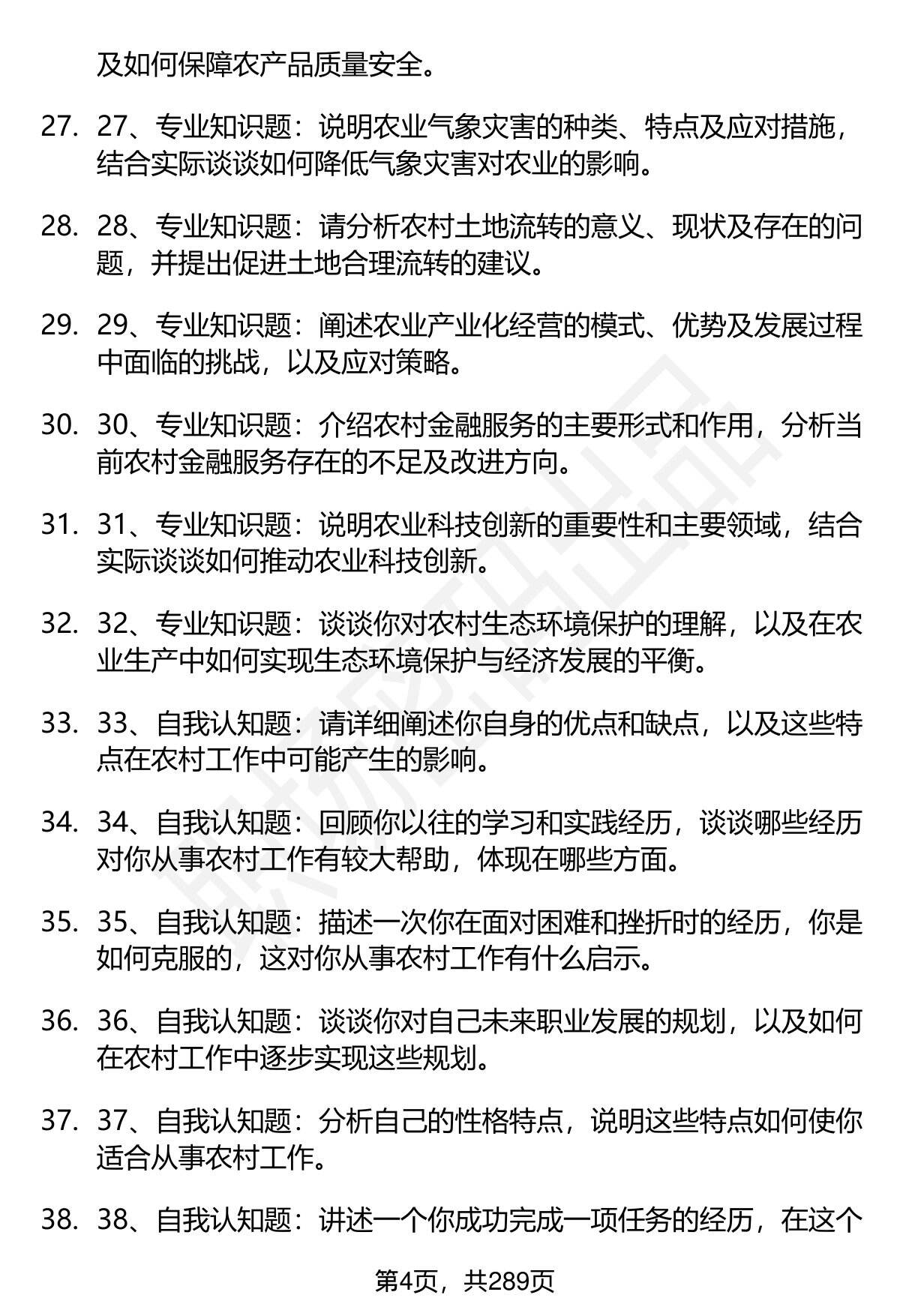 及如何保障农产品质量安全。

27. 27、专业知识题：说明农业气象灾害的种类、特点及应对措施，结合实际谈谈如何降低气象灾害对农业的影响。

28. 28、专业知识题：请分析农村土地流转的意义、现状及存在的问题，并提出促进土地合理流转的建议。

29. 29、专业知识题：阐述农业产业化经营的模式、优势及发展过程中面临的挑战，以及应对策略。

30. 30、专业知识题：介绍农村金融服务的主要形式和作用，分析当前农村金融服务存在的不足及改进方向。

31. 31、专业知识题：说明农业科技创新的重要性和主要领域，结合实际谈谈如何推动农业科技创新。

32. 32、专业知识题：谈谈你对农村生态环境保护的理解，以及在农业生产中如何实现生态环境保护与经济发展的平衡。

33. 33、自我认知题：请详细阐述你自身的优点和缺点，以及这些特点在农村工作中可能产生的影响。

34. 34、自我认知题：回顾你以往的学习和实践经历，谈谈哪些经历对你从事农村工作有较大帮助，体现在哪些方面。

35. 35、自我认知题：描述一次你在面对困难和挫折时的经历，你是如何克服的，这对你从事农村工作有什么启示。

36. 36、自我认知题：谈谈你对自己未来职业发展的规划，以及如何在农村工作中逐步实现这些规划。

37. 37、自我认知题：分析自己的性格特点，说明这些特点如何使你适合从事农村工作。

38. 38、自我认知题：讲述一个你成功完成一项任务的经历，在这个

第4页，共289页